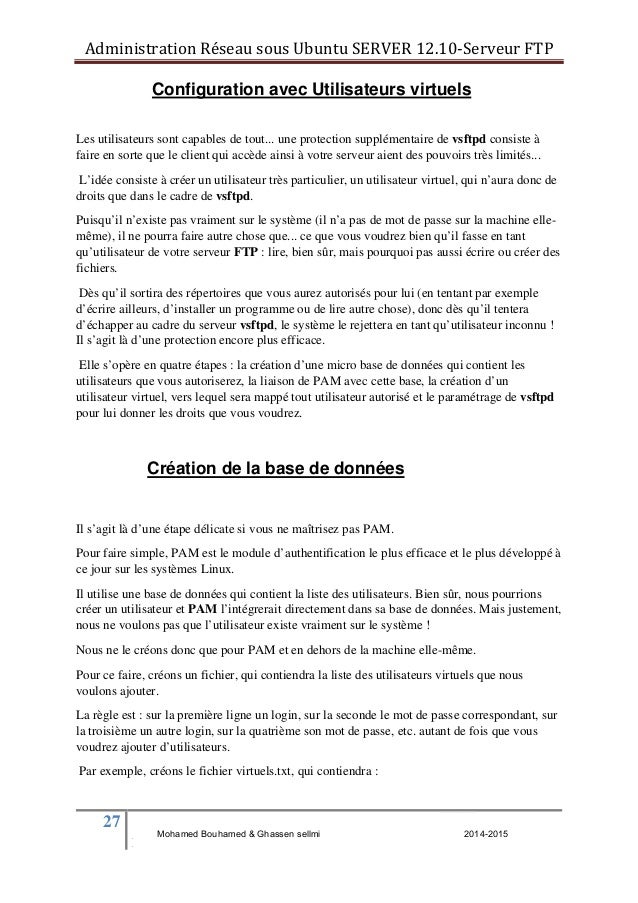 Administration Réseau sous Ubuntu SERVER 12.10-Serveur FTP

Configuration avec Utilisateurs virtuels

Les utilisateurs sont capables de tout... une protection supplémentaire de vsftpd consiste à faire en sorte que le client qui accède ainsi à votre serveur aient des pouvoirs très limités...

L'idée consiste à créer un utilisateur très particulier, un utilisateur virtuel, qui n'aura donc de droits que dans le cadre de vsftpd.

Puisqu'il n'existe pas vraiment sur le système (il n'a pas de mot de passe sur la machine elle-même), il ne pourra faire autre chose que... ce que vous voudrez bien qu'il fasse en tant qu'utilisateur de votre serveur FTP : lire, bien sûr, mais pourquoi pas aussi écrire ou créer des fichiers.

Dès qu'il sortira des répertoires que vous aurez autorisés pour lui (en tentant par exemple d'écrire ailleurs, d'installer un programme ou de lire autre chose), donc dès qu'il tentera d'échapper au cadre du serveur vsftpd, le système le rejettera en tant qu'utilisateur inconnu ! Il s'agit là d'une protection encore plus efficace.

Elle s'opère en quatre étapes : la création d'une micro base de données qui contient les utilisateurs que vous autoriserez, la liaison de PAM avec cette base, la création d'un utilisateur virtuel, vers lequel sera mappé tout utilisateur autorisé et le paramétrage de vsftpd pour lui donner les droits que vous voudrez.

Création de la base de données

Il s'agit là d'une étape délicate si vous ne maîtrisez pas PAM.

Pour faire simple, PAM est le module d'authentification le plus efficace et le plus développé à ce jour sur les systèmes Linux.

Il utilise une base de données qui contient la liste des utilisateurs. Bien sûr, nous pourrions créer un utilisateur et PAM l'intégrerait directement dans sa base de données. Mais justement, nous ne voulons pas que l'utilisateur existe vraiment sur le système !

Nous ne le créons donc que pour PAM et en dehors de la machine elle-même.

Pour ce faire, créons un fichier, qui contiendra la liste des utilisateurs virtuels que nous voulons ajouter.

La règle est : sur la première ligne un login, sur la seconde le mot de passe correspondant, sur la troisième un autre login, sur la quatrième son mot de passe, etc. autant de fois que vous voudrez ajouter d'utilisateurs.

Par exemple, créons le fichier virtuels.txt, qui contiendra :

27

Mohamed Bouhamed & Ghassen sellmi 2014-2015